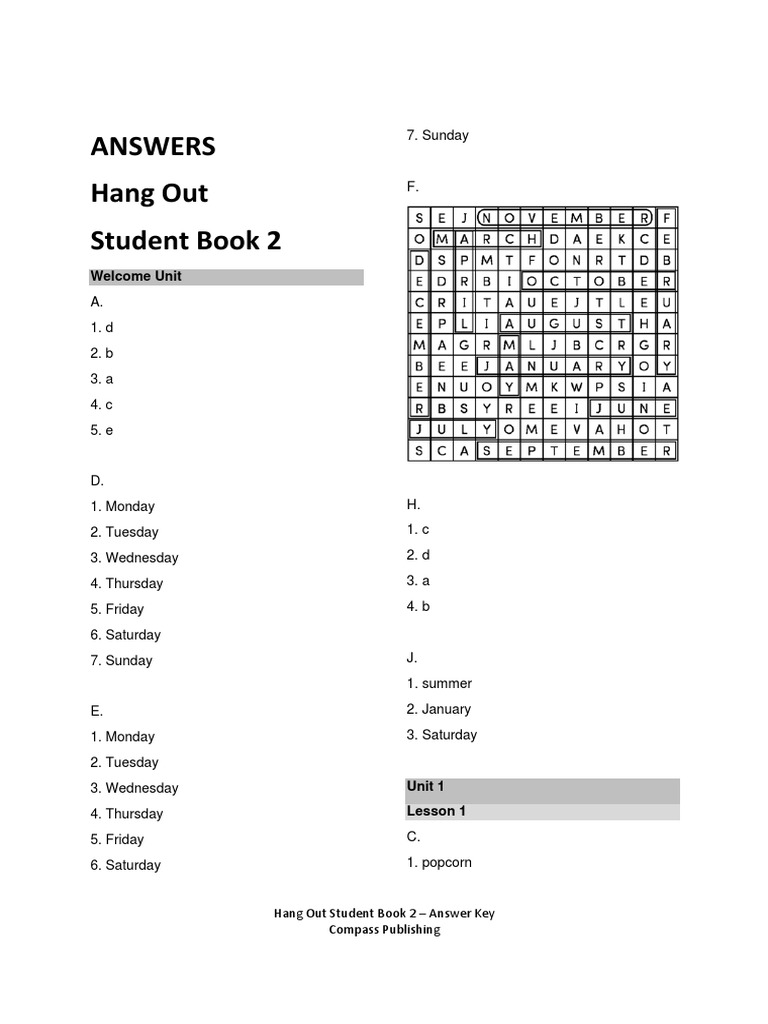 ANSWERS

Hang Out

Student Book 2

Welcome Unit

A.

1. d

2. b

3. a

4. c

5. e

D.

1. Monday

2. Tuesday

3. Wednesday

4. Thursday

5. Friday

6. Saturday

7. Sunday

E.

1. Monday

2. Tuesday

3. Wednesday

4. Thursday

5. Friday

6. Saturday

7. Sunday

F.

| S | E | J | N | O | V | E | M | B | E | R | F |
|---|---|---|---|---|---|---|---|---|---|---|---|
| O | M | A | R | C | H | D | A | E | K | C | E |
| D | S | P | M | T | F | O | N | R | T | D | B |
| E | D | R | B | I | O | C | T | O | B | E | R |
| C | R | I | T | A | U | E | J | T | L | E | U |
| E | P | L | I | A | U | G | U | S | T | H | A |
| M | A | G | R | M | L | J | B | C | R | G | R |
| B | E | E | J | A | N | U | A | R | Y | O | Y |
| E | N | U | O | Y | M | K | W | P | S | I | A |
| R | B | S | Y | R | E | E | I | J | U | N | E |
| J | U | L | Y | O | M | E | V | A | H | O | T |
| S | C | A | S | E | P | T | E | M | B | E | R |

H.

1. c

2. d

3. a

4. b

J.

1. summer

2. January

3. Saturday

Unit 1

Lesson 1

C.

1. popcorn

Hang Out Student Book 2 – Answer Key
Compass Publishing